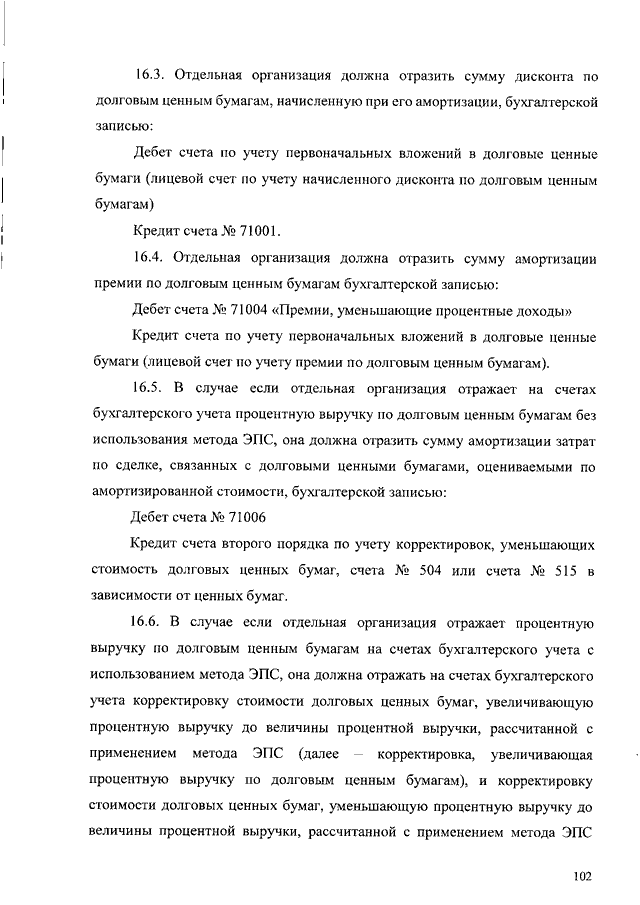 16.3. Отдельная организация должна отразить сумму дисконта по долговым ценным бумагам, начисленную при его амортизации, бухгалтерской записью:

Дебет счета по учету первоначальных вложений в долговые ценные бумаги (лицевой счет по учету начисленного дисконта по долговым ценным бумагам)

Кредит счета № 71001.

16.4. Отдельная организация должна отразить сумму амортизации премии по долговым ценным бумагам бухгалтерской записью:

Дебет счета № 71004 «Премии, уменьшающие процентные доходы»

Кредит счета по учету первоначальных вложений в долговые ценные бумаги (лицевой счет по учету премии по долговым ценным бумагам).

16.5. В случае если отдельная организация отражает на счетах бухгалтерского учета процентную выручку по долговым ценным бумагам без использования метода ЭПС, она должна отразить сумму амортизации затрат по сделке, связанных с долговыми ценными бумагами, оцениваемыми по амортизированной стоимости, бухгалтерской записью:

Дебет счета № 71006

Кредит счета второго порядка по учету корректировок, уменьшающих стоимость долговых ценных бумаг, счета № 504 или счета № 515 в зависимости от ценных бумаг.

16.6. В случае если отдельная организация отражает процентную выручку по долговым ценным бумагам на счетах бухгалтерского учета с использованием метода ЭПС, она должна отражать на счетах бухгалтерского учета корректировку стоимости долговых ценных бумаг, увеличивающую процентную выручку до величины процентной выручки, рассчитанной с применением метода ЭПС (далее – корректировка, увеличивающая процентную выручку по долговым ценным бумагам), и корректировку стоимости долговых ценных бумаг, уменьшающую процентную выручку до величины процентной выручки, рассчитанной с применением метода ЭПС

102